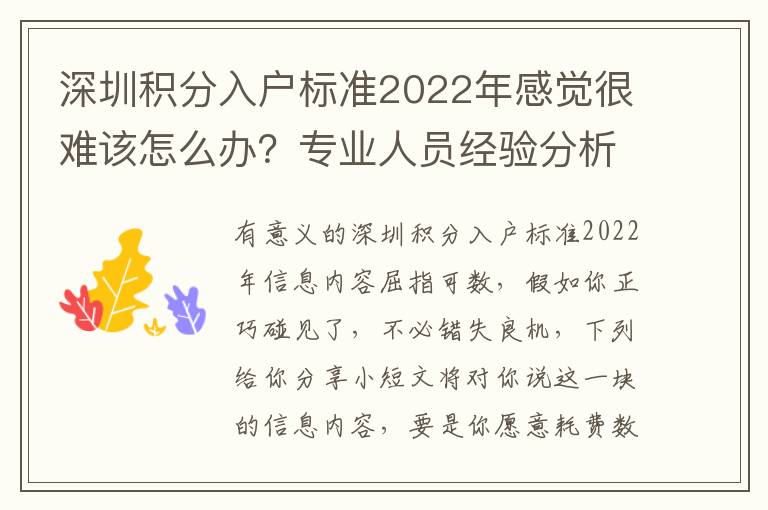 深圳积分入户标准2022年感觉很难该怎么办？专业人员经验分析

有意义的深圳积分入户标准2022年信息内容屈指可数，假如你正巧碰见了，不必错失良机，下列给你分享小短文将对你说这一块的信息内容，要是你愿意耗费数